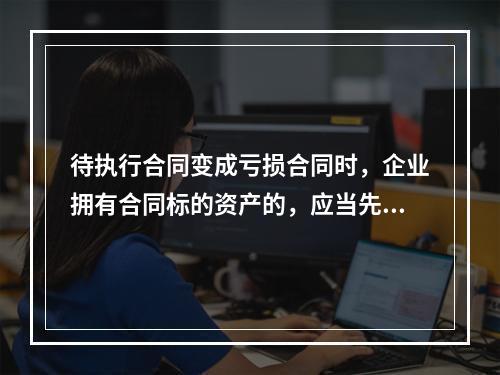 待执行合同变成亏损合同时，企业拥有合同标的资产的，应当先...